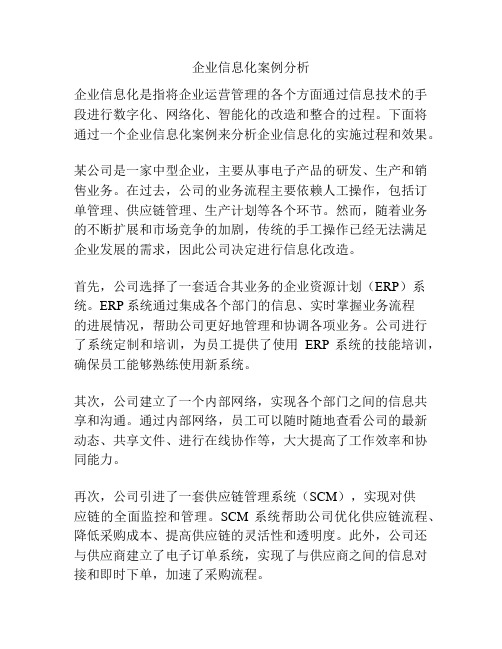 企业信息化案例分析

企业信息化是指将企业运营管理的各个方面通过信息技术的手段进行数字化、网络化、智能化的改造和整合的过程。下面将通过一个企业信息化案例来分析企业信息化的实施过程和效果。

某公司是一家中型企业，主要从事电子产品的研发、生产和销售业务。在过去，公司的业务流程主要依赖人工操作，包括订单管理、供应链管理、生产计划等各个环节。然而，随着业务的不断扩展和市场竞争的加剧，传统的手工操作已经无法满足企业发展的需求，因此公司决定进行信息化改造。

首先，公司选择了一套适合其业务的企业资源计划（ERP）系统。ERP 系统通过集成各个部门的信息、实时掌握业务流程的进展情况，帮助公司更好地管理和协调各项业务。公司进行了系统定制和培训，为员工提供了使用 ERP 系统的技能培训，确保员工能够熟练使用新系统。

其次，公司建立了一个内部网络，实现各个部门之间的信息共享和沟通。通过内部网络，员工可以随时随地查看公司的最新动态、共享文件、进行在线协作等，大大提高了工作效率和协同能力。

再次，公司引进了一套供应链管理系统（SCM），实现对供应链的全面监控和管理。SCM 系统帮助公司优化供应链流程、降低采购成本、提高供应链的灵活性和透明度。此外，公司还与供应商建立了电子订单系统，实现了与供应商之间的信息对接和即时下单，加速了采购流程。